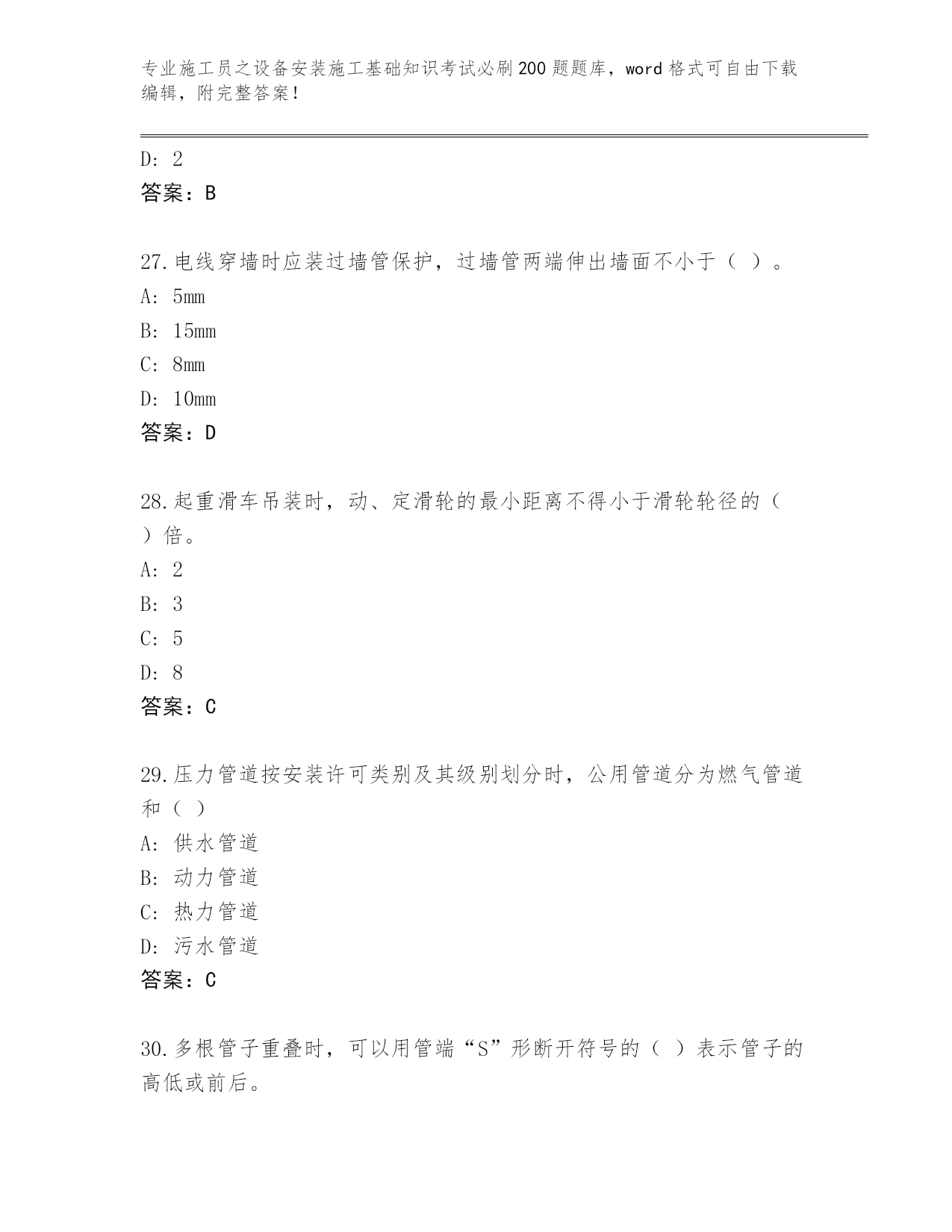 专业施工员之设备安装施工基础知识考试必刷200题题库，word格式可自由下载编辑，附完整答案！

D: 2
答案：B

27.电线穿墙时应装过墙管保护，过墙管两端伸出墙面不小于（ ）。
A: 5mm
B: 15mm
C: 8mm
D: 10mm
答案：D

28.起重滑车吊装时，动、定滑轮的最小距离不得小于滑轮轮径的（ ）倍。
A: 2
B: 3
C: 5
D: 8
答案：C

29.压力管道按安装许可类别及其级别划分时，公用管道分为燃气管道和（ ）
A: 供水管道
B: 动力管道
C: 热力管道
D: 污水管道
答案：C

30.多根管子重叠时，可以用管端“S”形断开符号的（ ）表示管子的高低或前后。